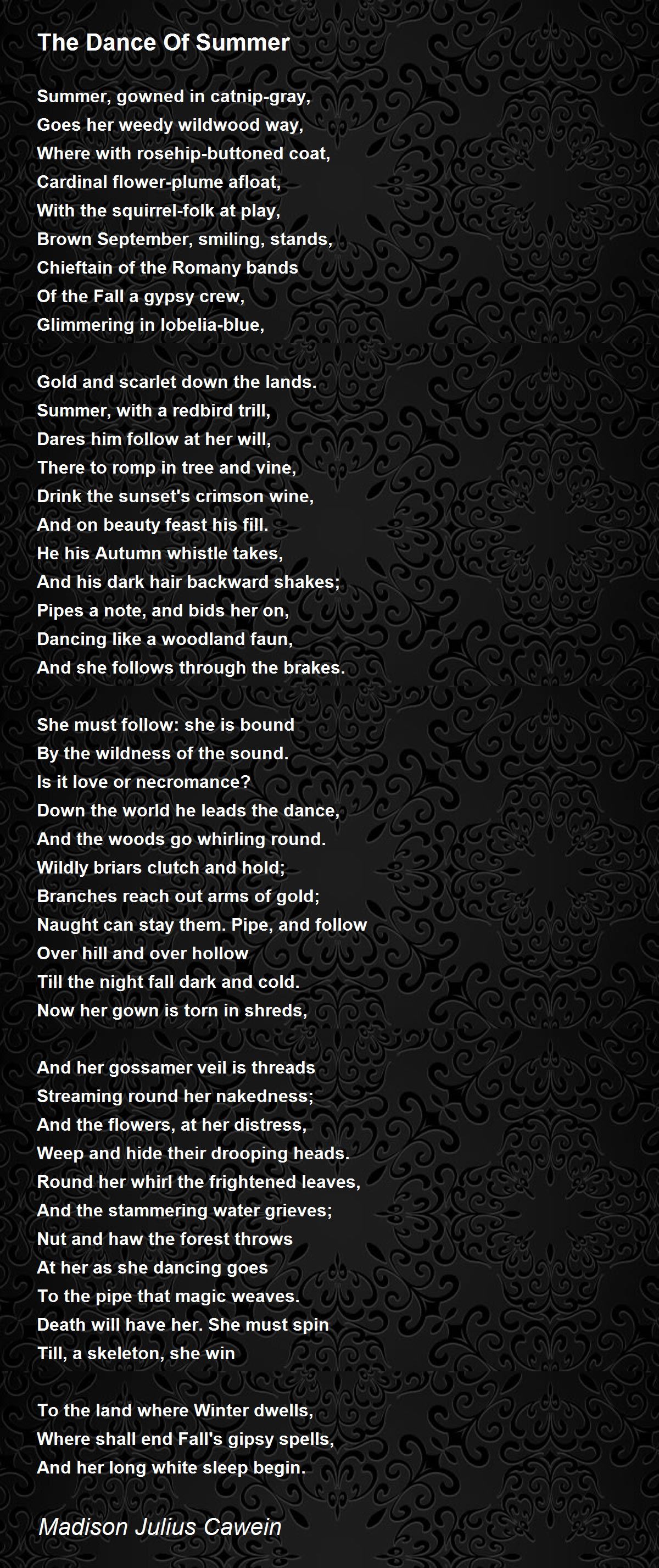 The Dance Of Summer

Summer, gowned in catnip-gray,
Goes her weedy wildwood way,
Where with rosehip-buttoned coat,
Cardinal flower-plume afloat,
With the squirrel-folk at play,
Brown September, smiling, stands,
Chieftain of the Romany bands
Of the Fall a gypsy crew,
Glimmering in lobelia-blue,

Gold and scarlet down the lands.
Summer, with a redbird trill,
Dares him follow at her will,
There to romp in tree and vine,
Drink the sunset's crimson wine,
And on beauty feast his fill.
He his Autumn whistle takes,
And his dark hair backward shakes;
Pipes a note, and bids her on,
Dancing like a woodland faun,
And she follows through the brakes.

She must follow: she is bound
By the wildness of the sound.
Is it love or necromance?
Down the world he leads the dance,
And the woods go whirling round.
Wildly briars clutch and hold;
Branches reach out arms of gold;
Naught can stay them. Pipe, and follow
Over hill and over hollow
Till the night fall dark and cold.
Now her gown is torn in shreds,

And her gossamer veil is threads
Streaming round her nakedness;
And the flowers, at her distress,
Weep and hide their drooping heads.
Round her whirl the frightened leaves,
And the stammering water grieves;
Nut and haw the forest throws
At her as she dancing goes
To the pipe that magic weaves.
Death will have her. She must spin
Till, a skeleton, she win

To the land where Winter dwells,
Where shall end Fall's gipsy spells,
And her long white sleep begin.

Madison Julius Cawein